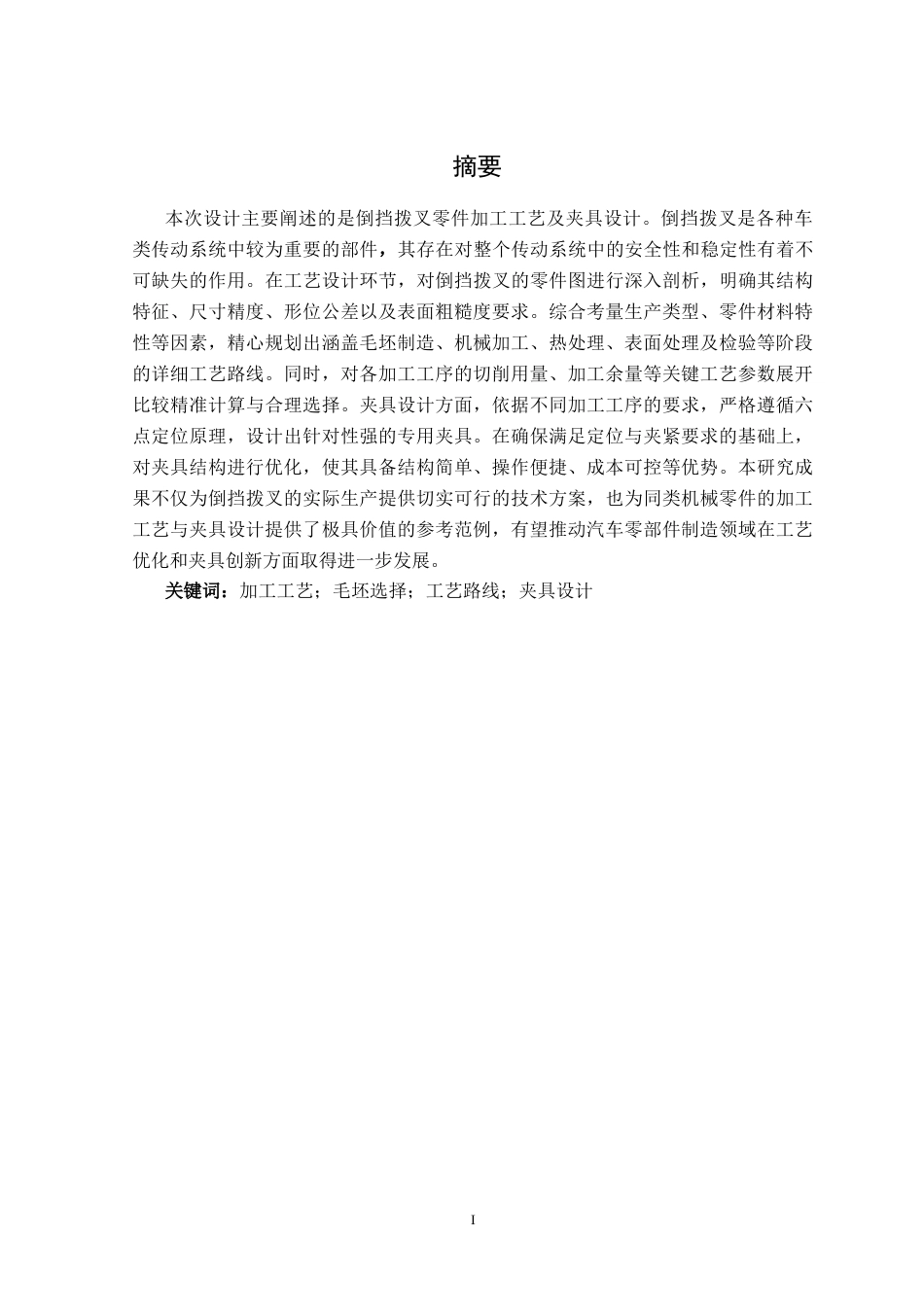 摘要

本次设计主要阐述的是倒挡拨叉零件加工工艺及夹具设计。倒挡拨叉是各种车类传动系统中较为重要的部件，其存在对整个传动系统中的安全性和稳定性有着不可缺失的作用。在工艺设计环节，对倒挡拨叉的零件图进行深入剖析，明确其结构特征、尺寸精度、形位公差以及表面粗糙度要求。综合考量生产类型、零件材料特性等因素，精心规划出涵盖毛坯制造、机械加工、热处理、表面处理及检验等阶段的详细工艺路线。同时，对各加工工序的切削用量、加工余量等关键工艺参数展开比较精准计算与合理选择。夹具设计方面，依据不同加工工序的要求，严格遵循六点定位原理，设计出针对性强的专用夹具。在确保满足定位与夹紧要求的基础上，对夹具结构进行优化，使其具备结构简单、操作便捷、成本可控等优势。本研究成果不仅为倒挡拨叉的实际生产提供切实可行的技术方案，也为同类机械零件的加工工艺与夹具设计提供了极具价值的参考范例，有望推动汽车零部件制造领域在工艺优化和夹具创新方面取得进一步发展。

关键词：加工工艺；毛坯选择；工艺路线；夹具设计

I